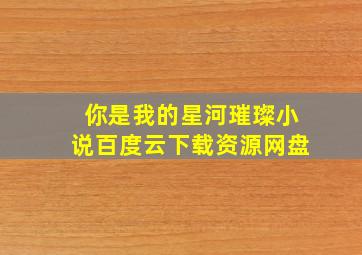 你是我的星河璀璨小说百度云下载资源网盘